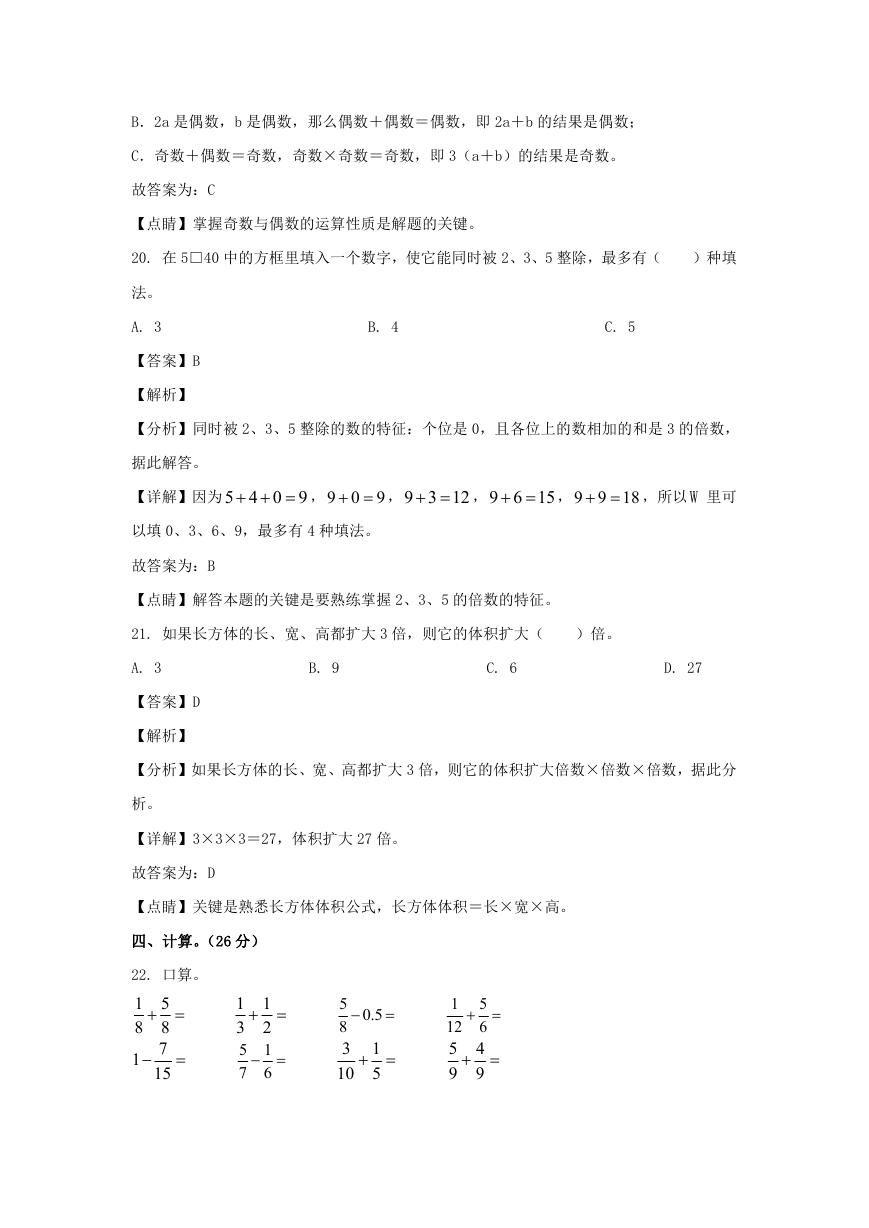 B. 2a 是偶数，b 是偶数，那么偶数＋偶数＝偶数，即 2a＋b 的结果是偶数；

C. 奇数＋偶数＝奇数，奇数×奇数＝奇数，即 3（a＋b）的结果是奇数。

故答案为：C

【点睛】掌握奇数与偶数的运算性质是解题的关键。

20. 在 5□40 中的方框里填入一个数字，使它能同时被 2、3、5 整除，最多有（　　）种填法。

A. 3　　B. 4　　C. 5

【答案】B

【解析】

【分析】同时被 2、3、5 整除的数的特征：个位是 0，且各位上的数相加的和是 3 的倍数，据此解答。

【详解】因为$5+4+0=9$，$9+0=9$，$9+3=12$，$9+6=15$，$9+9=18$，所以W 里可以填 0、3、6、9，最多有 4 种填法。

故答案为：B

【点睛】解答本题的关键是要熟练掌握 2、3、5 的倍数的特征。

21. 如果长方体的长、宽、高都扩大 3 倍，则它的体积扩大（　　）倍。

A. 3　　B. 9　　C. 6　　D. 27

【答案】D

【解析】

【分析】如果长方体的长、宽、高都扩大 3 倍，则它的体积扩大倍数×倍数×倍数，据此分析。

【详解】3×3×3＝27，体积扩大 27 倍。

故答案为：D

【点睛】关键是熟悉长方体体积公式，长方体体积＝长×宽×高。

四、计算。（26 分）

22. 口算。

$\frac{1}{8}+\frac{5}{8}=$　　$\frac{1}{3}+\frac{1}{2}=$　　$\frac{5}{8}-0.5=$　　$\frac{1}{12}+\frac{5}{6}=$

$1-\frac{7}{15}=$　　$\frac{5}{7}-\frac{1}{6}=$　　$\frac{3}{10}+\frac{1}{5}=$　　$\frac{5}{9}+\frac{4}{9}=$